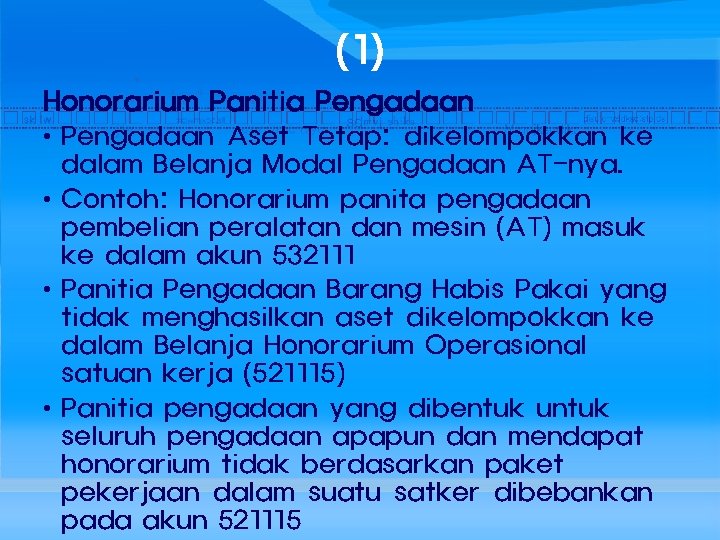 (1)

Honorarium Panitia Pengadaan

• Pengadaan Aset Tetap: dikelompokkan ke dalam Belanja Modal Pengadaan AT-nya.

• Contoh: Honorarium panita pengadaan pembelian peralatan dan mesin (AT) masuk ke dalam akun 532111

• Panitia Pengadaan Barang Habis Pakai yang tidak menghasilkan aset dikelompokkan ke dalam Belanja Honorarium Operasional satuan kerja (521115)

• Panitia pengadaan yang dibentuk untuk seluruh pengadaan apapun dan mendapat honorarium tidak berdasarkan paket pekerjaan dalam suatu satker dibebankan pada akun 521115